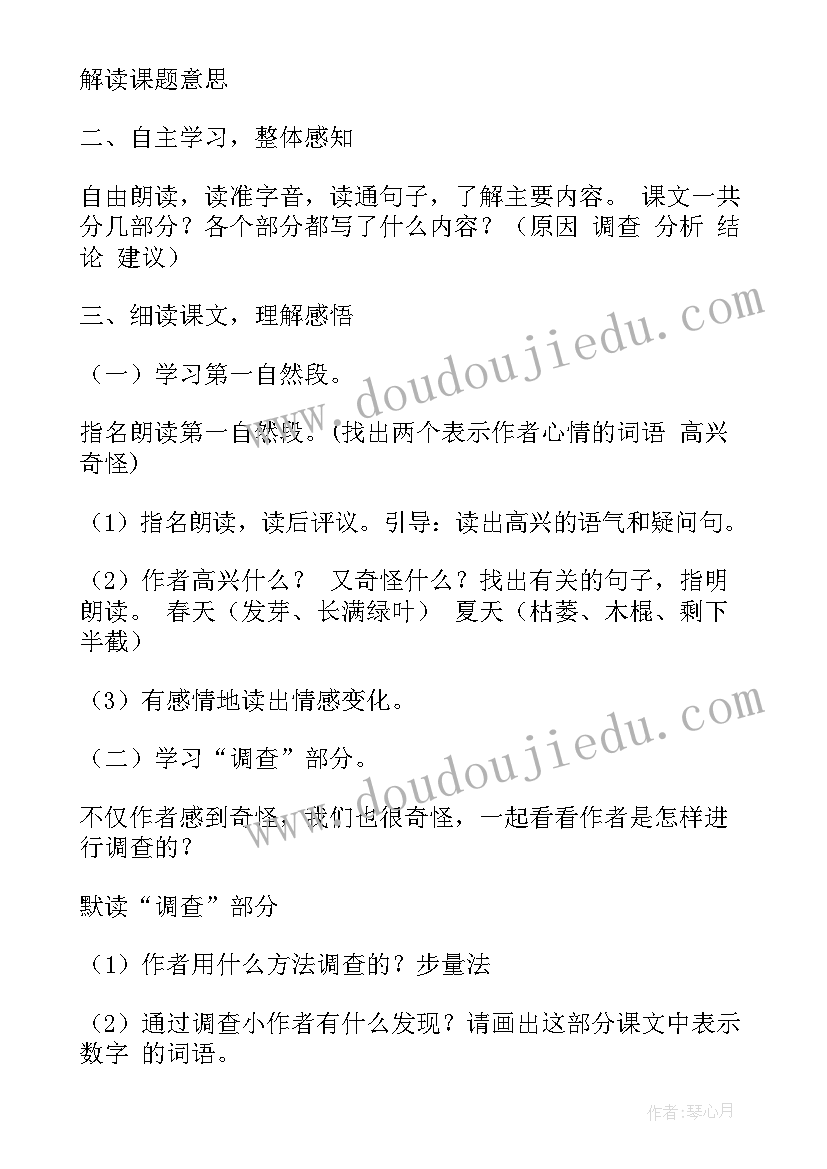 解读课题意思

二、自主学习，整体感知

自由朗读，读准字音，读通句子，了解主要内容。 课文一共分几部分？各个部分都写了什么内容？（原因 调查 分析 结论 建议）

三、细读课文，理解感悟

（一）学习第一自然段。

指名朗读第一自然段。(找出两个表示作者心情的词语 高兴 奇怪)

（1）指名朗读，读后评议。引导：读出高兴的语气和疑问句。

（2）作者高兴什么？ 又奇怪什么？找出有关的句子，指明朗读。 春天（发芽、长满绿叶） 夏天（枯萎、木棍、剩下半截）

（3）有感情地读出情感变化。

（二）学习“调查”部分。

不仅作者感到奇怪，我们也很奇怪，一起看看作者是怎样进行调查的？

默读“调查”部分

（1）作者用什么方法调查的？步量法

（2）通过调查小作者有什么发现？请画出这部分课文中表示数字 的词语。

www.doudoujiedu.com

www.doudoujiedu.com

作者:琴心月